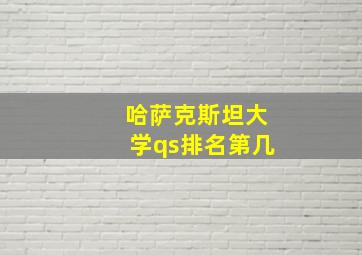 哈萨克斯坦大学qs排名第几